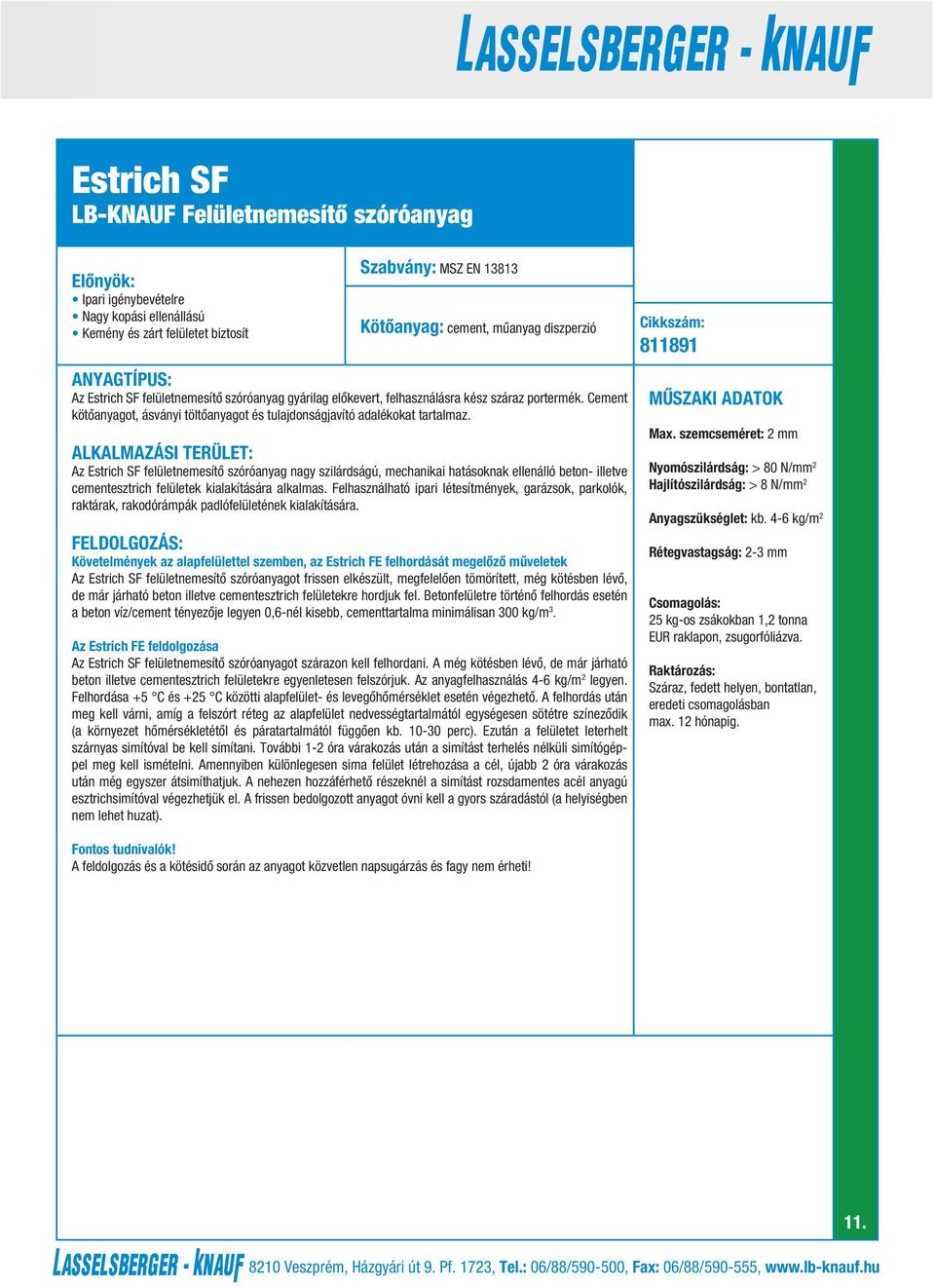 LASSELSBERGER - KNAUF

Estrich SF
LB-KNAUF Felületnemesítő szóróanyag

Előnyök:
• Ipari igénybevételre
• Nagy kopási ellenállású
• Kemény és zárt felületet biztosít

Szabvány: MSZ EN 13813

Kötőanyag: cement, műanyag diszperzió

Cikkszám:
811891

ANYAGTÍPUS:
Az Estrich SF felületnemesítő szóróanyag gyárilag előkevert, felhasználásra kész száraz portermék. Cement kötőanyagot, ásványi töltőanyagot és tulajdonságjavító adalékokat tartalmaz.

ALKALMAZÁSI TERÜLET:
Az Estrich SF felületnemesítő szóróanyag nagy szilárdságú, mechanikai hatásoknak ellenálló beton- illetve cementesztrich felületek kialakítására alkalmas. Felhasználható ipari létesítmények, garázsok, parkolók, raktárak, rakodórámpák padlófelületének kialakítására.

FELDOLGOZÁS:
Követelmények az alapfelülettel szemben, az Estrich FE felhordását megelőző műveletek
Az Estrich SF felületnemesítő szóróanyagot frissen elkészült, megfelelően tömörített, még kötésben lévő, de már járható beton illetve cementesztrich felületekre hordjuk fel. Betonfelületre történő felhordás esetén a beton víz/cement tényezője legyen 0,6-nél kisebb, cementtartalma minimálisan 300 kg/m$^3$.

Az Estrich FE feldolgozása
Az Estrich SF felületnemesítő szóróanyagot szárazon kell felhordani. A még kötésben lévő, de már járható beton illetve cementesztrich felületekre egyenletesen felszórjuk. Az anyagfelhasználás 4-6 kg/m$^2$ legyen. Felhordása +5 °C és +25 °C közötti alapfelület- és levegőhőmérséklet esetén végezhető. A felhordás után meg kell várni, amíg a felszórt réteg az alapfelület nedvességtartalmától egységesen sötétre színeződik (a környezet hőmérsékletétől és páratartalmától függően kb. 10-30 perc). Ezután a felületet leterhelt szárnyas simítóval be kell simítani. További 1-2 óra várakozás után a simítást terhelés nélküli simítógéppel meg kell ismételni. Amennyiben különlegesen sima felület létrehozása a cél, újabb 2 óra várakozás után még egyszer átsimíthatjuk. A nehezen hozzáférhető részeknél a simítást rozsdamentes acél anyagú esztrichsimítóval végezhetjük el. A frissen bedolgozott anyagot óvni kell a gyors száradástól (a helyiségben nem lehet huzat).

Fontos tudnivalók!
A feldolgozás és a kötésidő során az anyagot közvetlen napsugárzás és fagy nem érheti!

MŰSZAKI ADATOK
Max. szemcseméret: 2 mm

Nyomószilárdság: > 80 N/mm$^2$
Hajlítószilárdság: > 8 N/mm$^2$

Anyagszükséglet: kb. 4-6 kg/m$^2$

Rétegvastagság: 2-3 mm

Csomagolás:
25 kg-os zsákokban 1,2 tonna EUR raklapon, zsugorfóliázva.

Raktározás:
Száraz, fedett helyen, bontatlan, eredeti csomagolásban max. 12 hónapig.

11.

LASSELSBERGER - KNAUF 8210 Veszprém, Házgyári út 9. Pf. 1723, Tel.: 06/88/590-500, Fax: 06/88/590-555, www.lb-knauf.hu